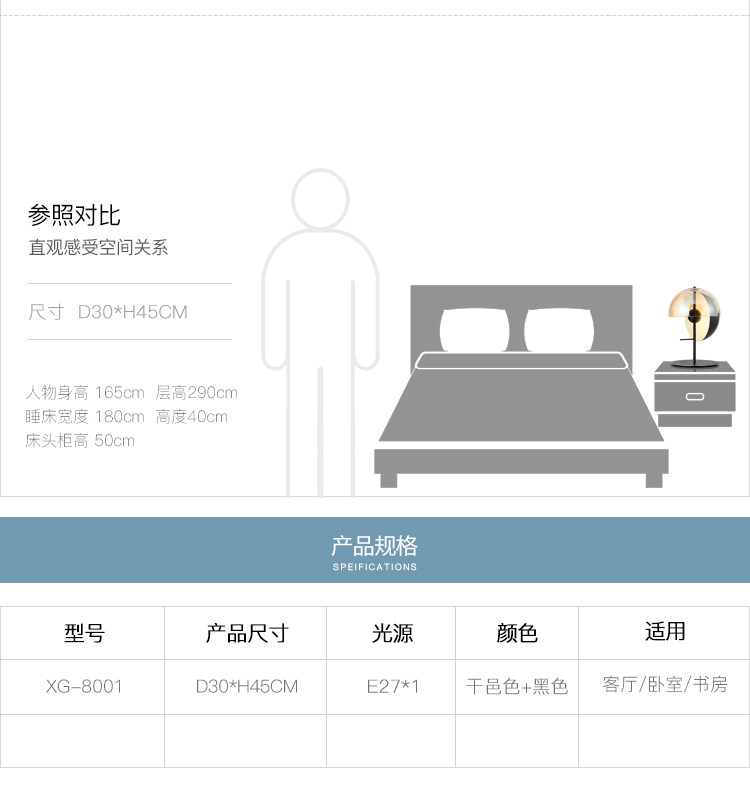 参照对比
直观感受空间关系

尺寸 D30*H45CM

人物身高 165cm 层高290cm
睡床宽度 180cm 高度40cm
床头柜高 50cm

产品规格
SPEIFICATIONS

| 型号 | 产品尺寸 | 光源 | 颜色 | 适用 |
|---|---|---|---|---|
| XG-8001 | D30*H45CM | E27*1 | 干邑色+黑色 | 客厅/卧室/书房 |
| | | | | |